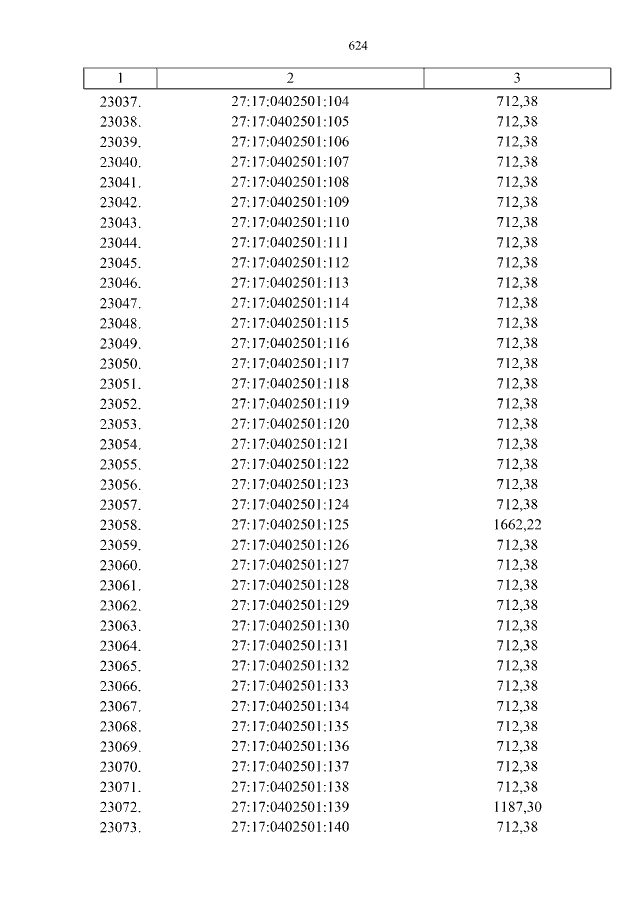 624

| 1 | 2 | 3 |
|---|---|---|
| 23037. | 27:17:0402501:104 | 712,38 |
| 23038. | 27:17:0402501:105 | 712,38 |
| 23039. | 27:17:0402501:106 | 712,38 |
| 23040. | 27:17:0402501:107 | 712,38 |
| 23041. | 27:17:0402501:108 | 712,38 |
| 23042. | 27:17:0402501:109 | 712,38 |
| 23043. | 27:17:0402501:110 | 712,38 |
| 23044. | 27:17:0402501:111 | 712,38 |
| 23045. | 27:17:0402501:112 | 712,38 |
| 23046. | 27:17:0402501:113 | 712,38 |
| 23047. | 27:17:0402501:114 | 712,38 |
| 23048. | 27:17:0402501:115 | 712,38 |
| 23049. | 27:17:0402501:116 | 712,38 |
| 23050. | 27:17:0402501:117 | 712,38 |
| 23051. | 27:17:0402501:118 | 712,38 |
| 23052. | 27:17:0402501:119 | 712,38 |
| 23053. | 27:17:0402501:120 | 712,38 |
| 23054. | 27:17:0402501:121 | 712,38 |
| 23055. | 27:17:0402501:122 | 712,38 |
| 23056. | 27:17:0402501:123 | 712,38 |
| 23057. | 27:17:0402501:124 | 712,38 |
| 23058. | 27:17:0402501:125 | 1662,22 |
| 23059. | 27:17:0402501:126 | 712,38 |
| 23060. | 27:17:0402501:127 | 712,38 |
| 23061. | 27:17:0402501:128 | 712,38 |
| 23062. | 27:17:0402501:129 | 712,38 |
| 23063. | 27:17:0402501:130 | 712,38 |
| 23064. | 27:17:0402501:131 | 712,38 |
| 23065. | 27:17:0402501:132 | 712,38 |
| 23066. | 27:17:0402501:133 | 712,38 |
| 23067. | 27:17:0402501:134 | 712,38 |
| 23068. | 27:17:0402501:135 | 712,38 |
| 23069. | 27:17:0402501:136 | 712,38 |
| 23070. | 27:17:0402501:137 | 712,38 |
| 23071. | 27:17:0402501:138 | 712,38 |
| 23072. | 27:17:0402501:139 | 1187,30 |
| 23073. | 27:17:0402501:140 | 712,38 |